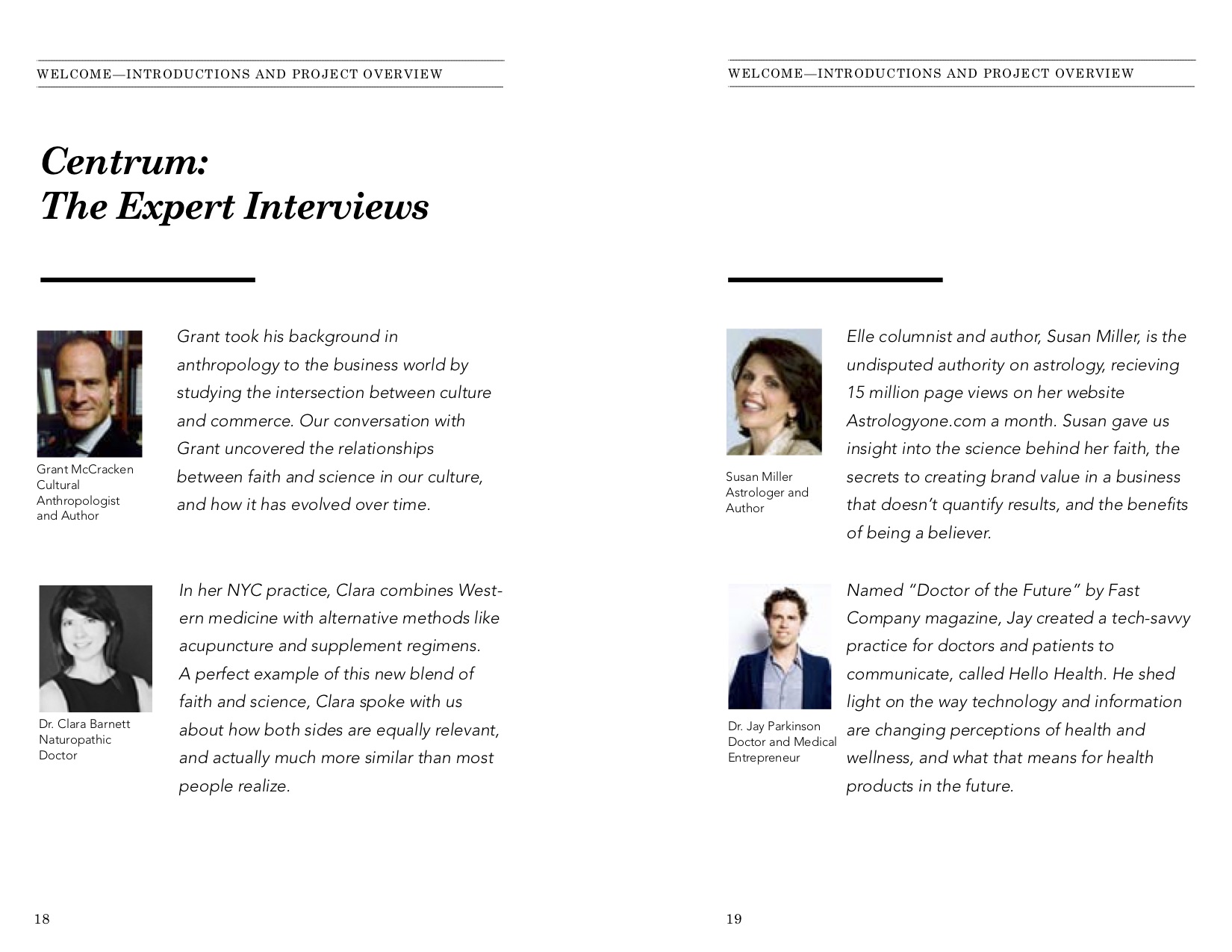 WELCOME—INTRODUCTIONS AND PROJECT OVERVIEW

Centrum:
The Expert Interviews

Grant McCracken
Cultural Anthropologist and Author

Grant took his background in anthropology to the business world by studying the intersection between culture and commerce. Our conversation with Grant uncovered the relationships between faith and science in our culture, and how it has evolved over time.

Dr. Clara Barnett
Naturopathic Doctor

In her NYC practice, Clara combines Western medicine with alternative methods like acupuncture and supplement regimens. A perfect example of this new blend of faith and science, Clara spoke with us about how both sides are equally relevant, and actually much more similar than most people realize.

18

WELCOME—INTRODUCTIONS AND PROJECT OVERVIEW

Susan Miller
Astrologer and Author

Elle columnist and author, Susan Miller, is the undisputed authority on astrology, recieving 15 million page views on her website Astrologyone.com a month. Susan gave us insight into the science behind her faith, the secrets to creating brand value in a business that doesn't quantify results, and the benefits of being a believer.

Dr. Jay Parkinson
Doctor and Medical Entrepreneur

Named "Doctor of the Future" by Fast Company magazine, Jay created a tech-savvy practice for doctors and patients to communicate, called Hello Health. He shed light on the way technology and information are changing perceptions of health and wellness, and what that means for health products in the future.

19